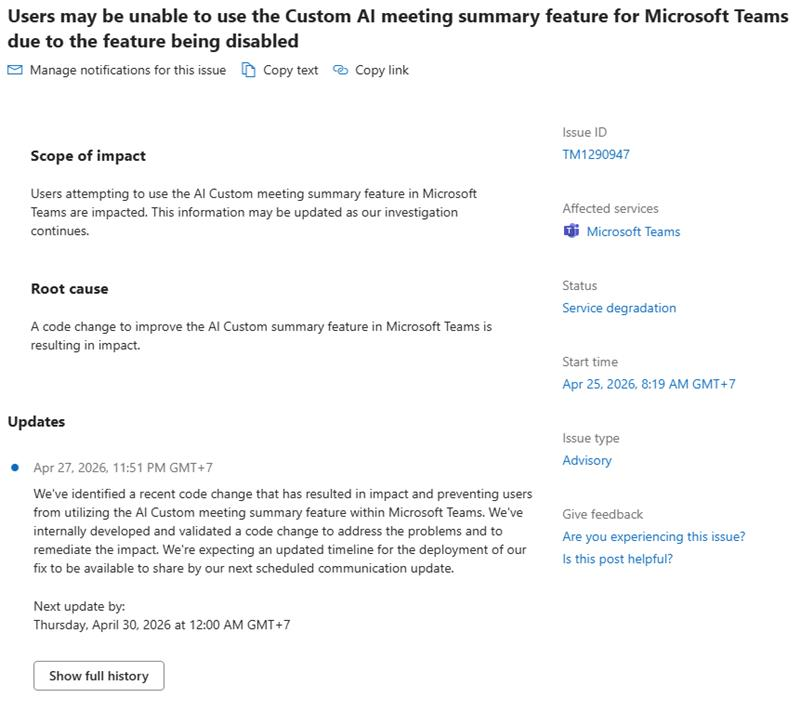 Users may be unable to use the Custom AI meeting summary feature for Microsoft Teams due to the feature being disabled

Manage notifications for this issue Copy text Copy link

Scope of impact

Users attempting to use the AI Custom meeting summary feature in Microsoft Teams are impacted. This information may be updated as our investigation continues.

Root cause

A code change to improve the AI Custom summary feature in Microsoft Teams is resulting in impact.

Updates

Apr 27, 2026, 11:51 PM GMT+7

We've identified a recent code change that has resulted in impact and preventing users from utilizing the AI Custom meeting summary feature within Microsoft Teams. We've internally developed and validated a code change to address the problems and to remediate the impact. We're expecting an updated timeline for the deployment of our fix to be available to share by our next scheduled communication update.

Next update by:
Thursday, April 30, 2026 at 12:00 AM GMT+7

Show full history

Issue ID
TM1290947

Affected services
Microsoft Teams

Status
Service degradation

Start time
Apr 25, 2026, 8:19 AM GMT+7

Issue type
Advisory

Give feedback
Are you experiencing this issue?
Is this post helpful?